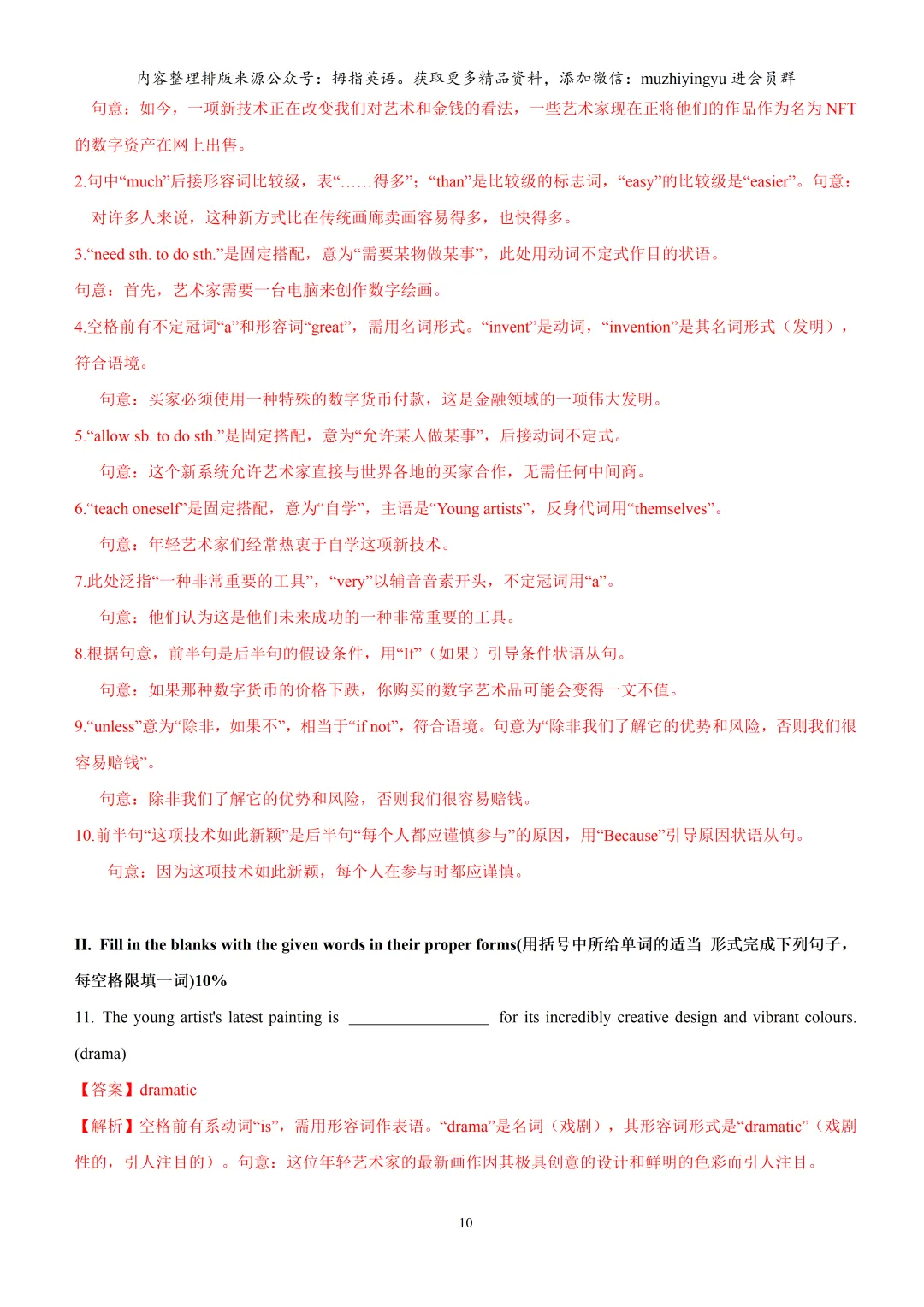 内容整理排版来源公众号：拇指英语。获取更多精品资料，添加微信：muzhiyingyu 进会员群

句意：如今，一项新技术正在改变我们对艺术和金钱的看法，一些艺术家现在正将他们的作品作为名为 NFT 的数字资产在网上出售。

2.句中“much”后接形容词比较级，表“……得多”；“than”是比较级的标志词，“easy”的比较级是“easier”。句意：对许多人来说，这种新方式比在传统画廊卖画容易得多，也快得多。

3.“need sth. to do sth.”是固定搭配，意为“需要某物做某事”，此处用动词不定式作目的状语。

句意：首先，艺术家需要一台电脑来创作数字绘画。

4.空格前有不定冠词“a”和形容词“great”，需用名词形式。“invent”是动词，“invention”是其名词形式（发明），符合语境。

句意：买家必须使用一种特殊的数字货币付款，这是金融领域的一项伟大发明。

5.“allow sb. to do sth.”是固定搭配，意为“允许某人做某事”，后接动词不定式。

句意：这个新系统允许艺术家直接与世界各地的买家合作，无需任何中间商。

6.“teach oneself”是固定搭配，意为“自学”，主语是“Young artists”，反身代词用“themselves”。

句意：年轻艺术家们经常热衷于自学这项新技术。

7.此处泛指“一种非常重要的工具”，“very”以辅音音素开头，不定冠词用“a”。

句意：他们认为这是他们未来成功的一种非常重要的工具。

8.根据句意，前半句是后半句的假设条件，用“If”（如果）引导条件状语从句。

句意：如果那种数字货币的价格下跌，你购买的数字艺术品可能会变得一文不值。

9.“unless”意为“除非，如果不”，相当于“if not”，符合语境。句意为“除非我们了解它的优势和风险，否则我们很容易赔钱”。

句意：除非我们了解它的优势和风险，否则我们很容易赔钱。

10.前半句“这项技术如此新颖”是后半句“每个人都应谨慎参与”的原因，用“Because”引导原因状语从句。

句意：因为这项技术如此新颖，每个人在参与时都应谨慎。

II. Fill in the blanks with the given words in their proper forms(用括号中所给单词的适当 形式完成下列句子，每空格限填一词)10%

11. The young artist's latest painting is ________________ for its incredibly creative design and vibrant colours. (drama)

【答案】dramatic

【解析】空格前有系动词“is”，需用形容词作表语。“drama”是名词（戏剧），其形容词形式是“dramatic”（戏剧性的，引人注目的）。句意：这位年轻艺术家的最新画作因其极具创意的设计和鲜明的色彩而引人注目。

10